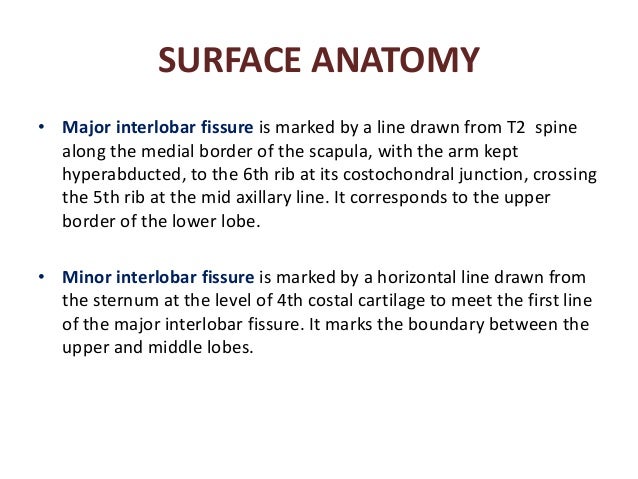 SURFACE ANATOMY

• Major interlobar fissure is marked by a line drawn from T2 spine along the medial border of the scapula, with the arm kept hyperabducted, to the 6th rib at its costochondral junction, crossing the 5th rib at the mid axillary line. It corresponds to the upper border of the lower lobe.

• Minor interlobar fissure is marked by a horizontal line drawn from the sternum at the level of 4th costal cartilage to meet the first line of the major interlobar fissure. It marks the boundary between the upper and middle lobes.